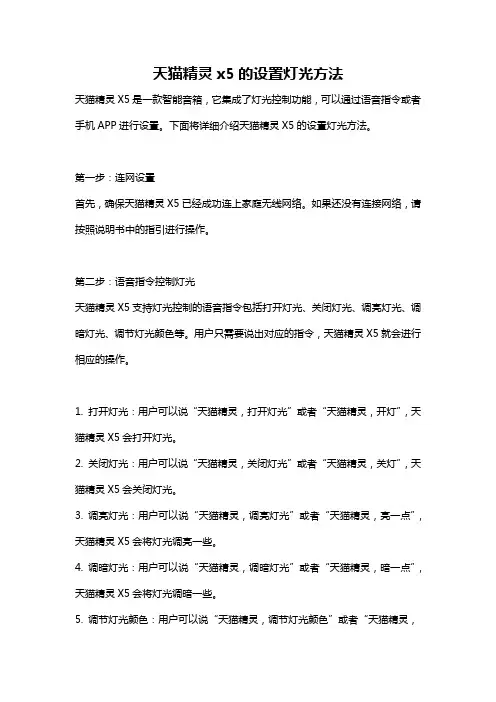 天猫精灵 x5 的设置灯光方法

天猫精灵 X5 是一款智能音箱，它集成了灯光控制功能，可以通过语音指令或者手机 APP 进行设置。下面将详细介绍天猫精灵 X5 的设置灯光方法。

第一步：连网设置

首先，确保天猫精灵 X5 已经成功连上家庭无线网络。如果还没有连接网络，请按照说明书中的指引进行操作。

第二步：语音指令控制灯光

天猫精灵 X5 支持灯光控制的语音指令包括打开灯光、关闭灯光、调亮灯光、调暗灯光、调节灯光颜色等。用户只需要说出对应的指令，天猫精灵 X5 就会进行相应的操作。

1. 打开灯光：用户可以说“天猫精灵，打开灯光”或者“天猫精灵，开灯”，天猫精灵 X5 会打开灯光。

2. 关闭灯光：用户可以说“天猫精灵，关闭灯光”或者“天猫精灵，关灯”，天猫精灵 X5 会关闭灯光。

3. 调亮灯光：用户可以说“天猫精灵，调亮灯光”或者“天猫精灵，亮一点”，天猫精灵 X5 会将灯光调亮一些。

4. 调暗灯光：用户可以说“天猫精灵，调暗灯光”或者“天猫精灵，暗一点”，天猫精灵 X5 会将灯光调暗一些。

5. 调节灯光颜色：用户可以说“天猫精灵，调节灯光颜色”或者“天猫精灵，